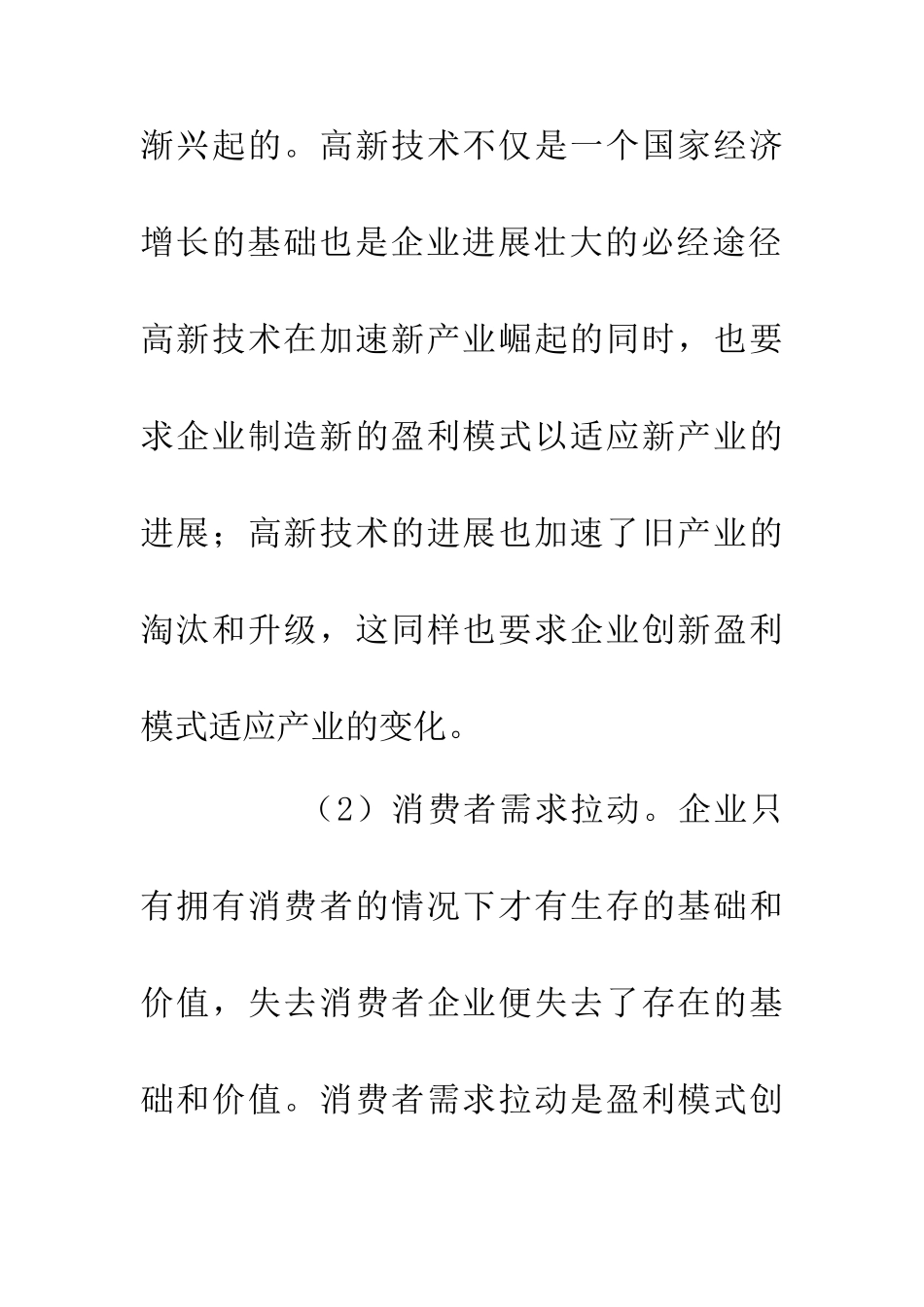 渐兴起的。高新技术不仅是一个国家经济增长的基础也是企业进展壮大的必经途径高新技术在加速新产业崛起的同时，也要求企业制造新的盈利模式以适应新产业的进展；高新技术的进展也加速了旧产业的淘汰和升级，这同样也要求企业创新盈利模式适应产业的变化。

（2）消费者需求拉动。企业只有拥有消费者的情况下才有生存的基础和价值，失去消费者企业便失去了存在的基础和价值。消费者需求拉动是盈利模式创